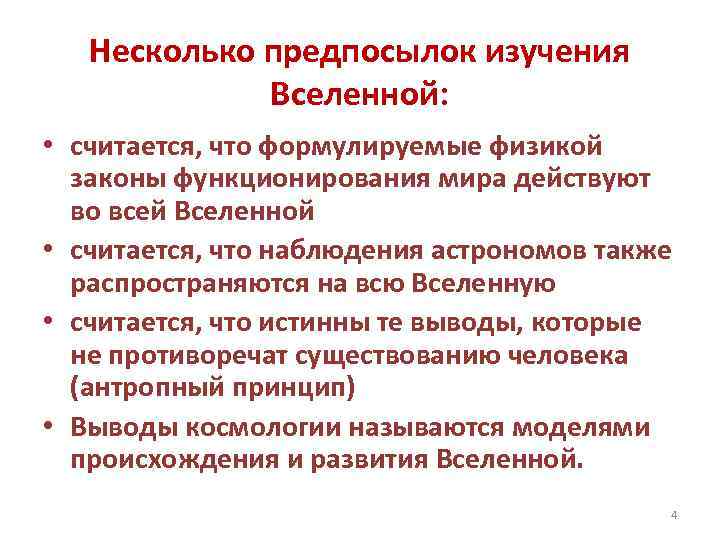 Несколько предпосылок изучения Вселенной:

• считается, что формулируемые физикой законы функционирования мира действуют во всей Вселенной

• считается, что наблюдения астрономов также распространяются на всю Вселенную

• считается, что истинны те выводы, которые не противоречат существованию человека (антропный принцип)

• Выводы космологии называются моделями происхождения и развития Вселенной.

4